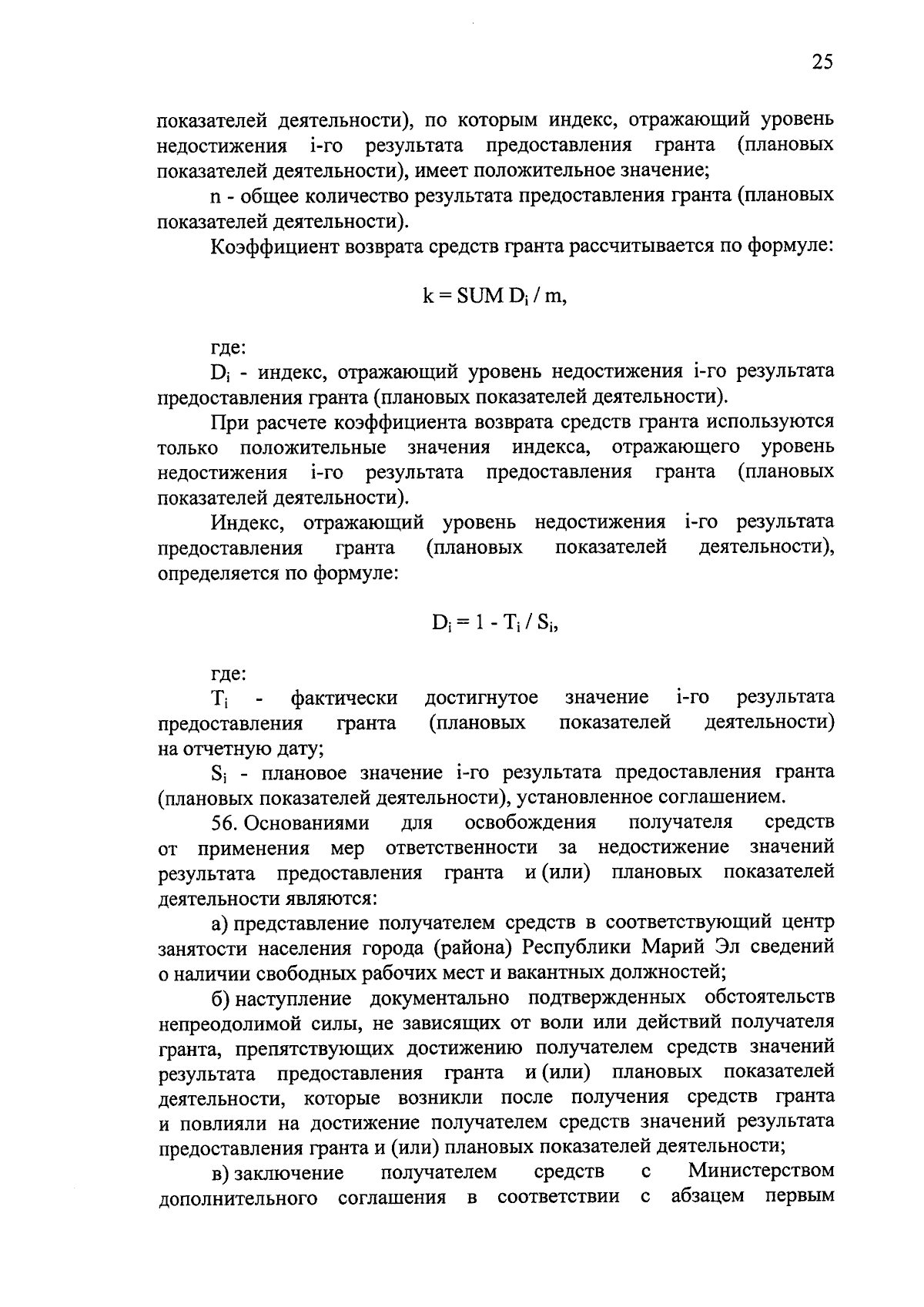 25

показателей деятельности), по которым индекс, отражающий уровень недостижения i-го результата предоставления гранта (плановых показателей деятельности), имеет положительное значение;

n - общее количество результата предоставления гранта (плановых показателей деятельности).

Коэффициент возврата средств гранта рассчитывается по формуле:

$k = SUM D_i / m$,

где:

$D_i$ - индекс, отражающий уровень недостижения i-го результата предоставления гранта (плановых показателей деятельности).

При расчете коэффициента возврата средств гранта используются только положительные значения индекса, отражающего уровень недостижения i-го результата предоставления гранта (плановых показателей деятельности).

Индекс, отражающий уровень недостижения i-го результата предоставления гранта (плановых показателей деятельности), определяется по формуле:

$D_i = 1 - T_i / S_i$,

где:

$T_i$ - фактически достигнутое значение i-го результата предоставления гранта (плановых показателей деятельности) на отчетную дату;

$S_i$ - плановое значение i-го результата предоставления гранта (плановых показателей деятельности), установленное соглашением.

56. Основаниями для освобождения получателя средств от применения мер ответственности за недостижение значений результата предоставления гранта и (или) плановых показателей деятельности являются:

а) представление получателем средств в соответствующий центр занятости населения города (района) Республики Марий Эл сведений о наличии свободных рабочих мест и вакантных должностей;

б) наступление документально подтвержденных обстоятельств непреодолимой силы, не зависящих от воли или действий получателя гранта, препятствующих достижению получателем средств значений результата предоставления гранта и (или) плановых показателей деятельности, которые возникли после получения средств гранта и повлияли на достижение получателем средств значений результата предоставления гранта и (или) плановых показателей деятельности;

в) заключение получателем средств с Министерством дополнительного соглашения в соответствии с абзацем первым